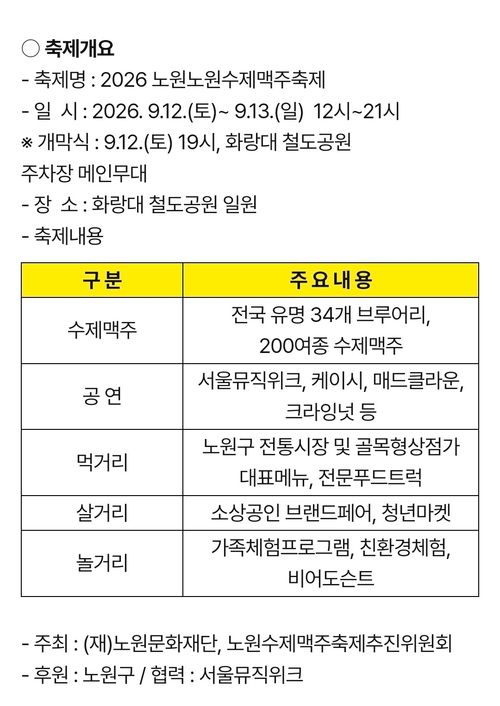 ○ 축제개요
- 축제명 : 2026 노원노원수제맥주축제
- 일 시 : 2026. 9.12.(토)~ 9.13.(일) 12시~21시
※ 개막식 : 9.12.(토) 19시, 화랑대 철도공원 주차장 메인무대
- 장 소 : 화랑대 철도공원 일원
- 축제내용

| 구분 | 주요내용 |
|---|---|
| 수제맥주 | 전국 유명 34개 브루어리, 200여종 수제맥주 |
| 공 연 | 서울뮤직위크, 케이시, 매드클라운, 크라잉넛 등 |
| 먹거리 | 노원구 전통시장 및 골목형상점가 대표메뉴, 전문푸드트럭 |
| 살거리 | 소상공인 브랜드페어, 청년마켓 |
| 놀거리 | 가족체험프로그램, 친환경체험, 비어도슨트 |

- 주최 : (재)노원문화재단, 노원수제맥주축제추진위원회
- 후원 : 노원구 / 협력 : 서울뮤직위크